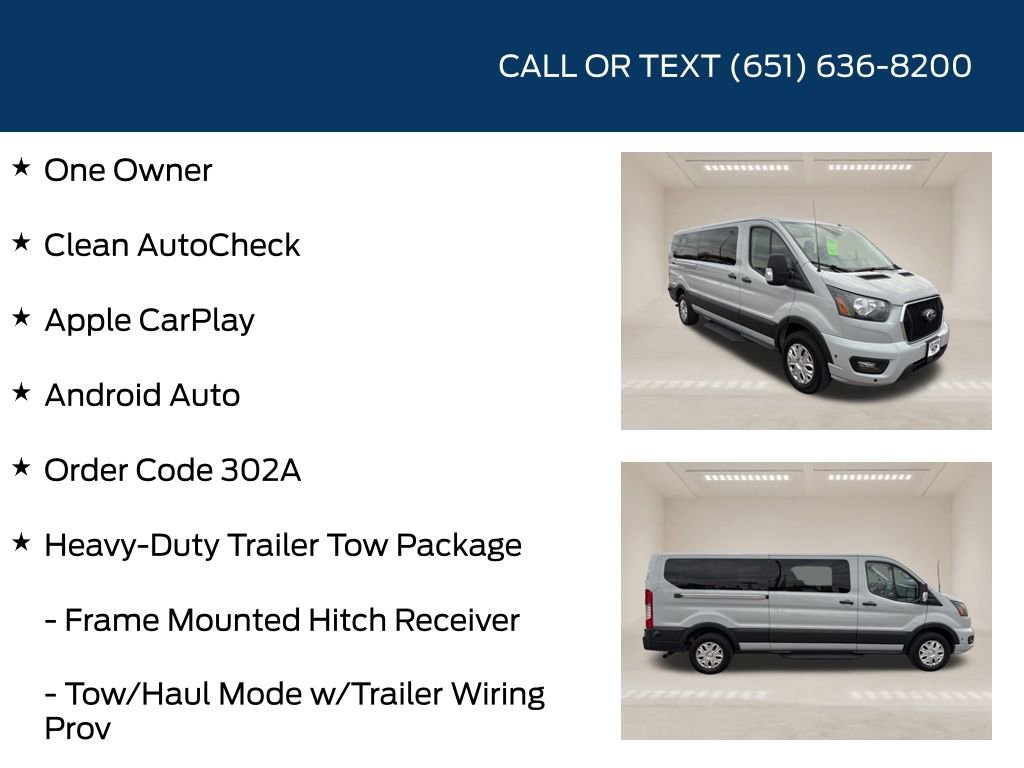 CALL OR TEXT (651) 636-8200

★ One Owner

★ Clean AutoCheck

★ Apple CarPlay

★ Android Auto

★ Order Code 302A

★ Heavy-Duty Trailer Tow Package

- Frame Mounted Hitch Receiver

- Tow/Haul Mode w/Trailer Wiring Prov